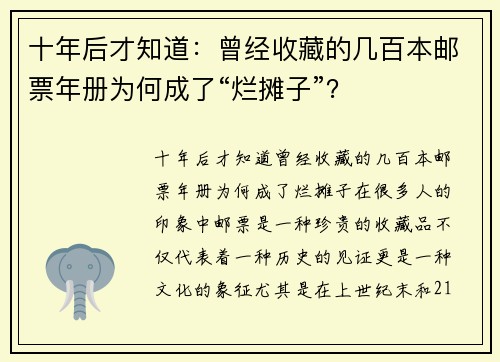 十年后才知道：曾经收藏的几百本邮票年册为何成了“烂摊子”？

十年后才知道曾经收藏的几百本邮票年册为何成了烂摊子在很多人的印象中邮票是一种珍贵的收藏品不仅代表着一种历史的见证更是一种文化的象征尤其是在上世纪末和21